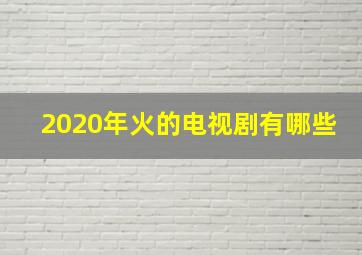 2020年火的电视剧有哪些